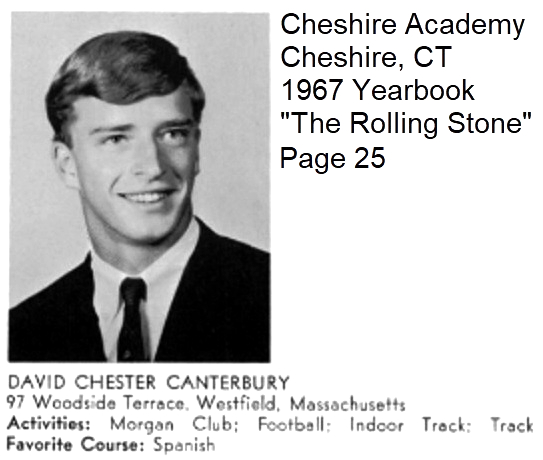 Cheshire Academy
Cheshire, CT
1967 Yearbook
"The Rolling Stone"
Page 25

DAVID CHESTER CANTERBURY
97 Woodside Terrace, Westfield, Massachusetts
Activities: Morgan Club; Football; Indoor Track; Track
Favorite Course: Spanish